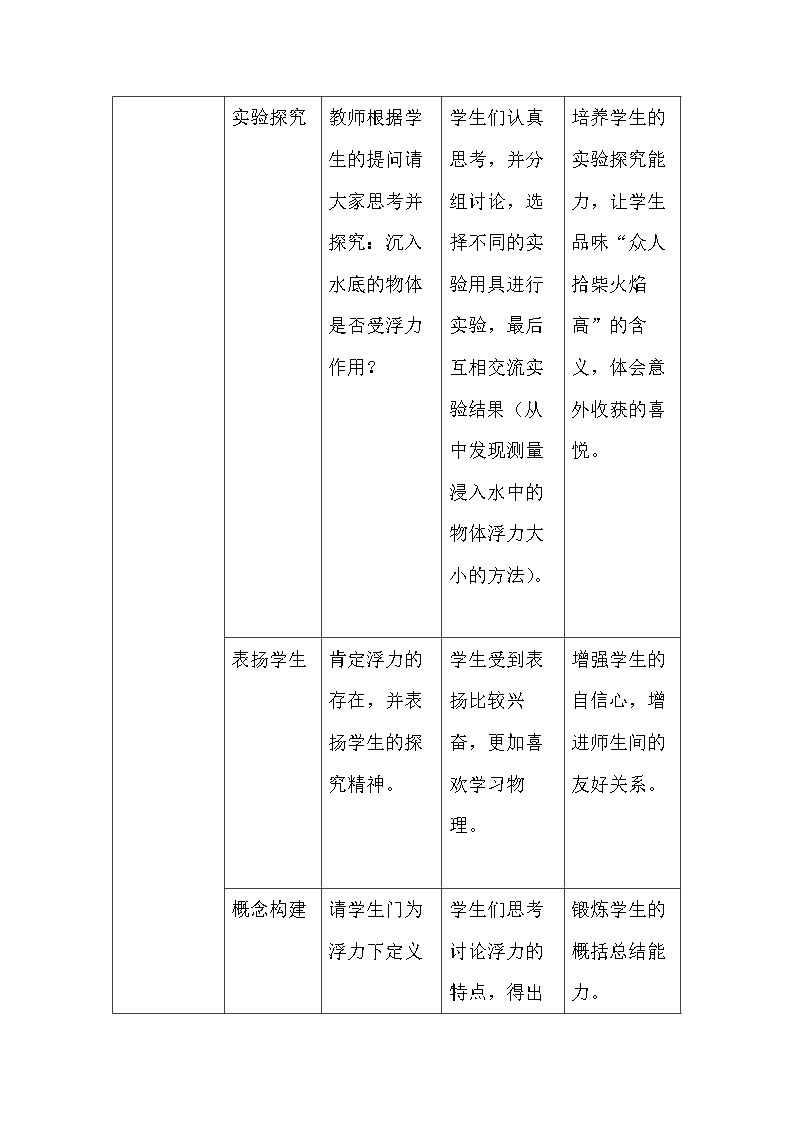 |  | 实验探究 | 教师根据学生的提问请大家思考并探究：沉入水底的物体是否受浮力作用？ | 学生们认真思考，并分组讨论，选择不同的实验用具进行实验，最后互相交流实验结果（从中发现测量浸入水中的物体浮力大小的方法）。 | 培养学生的实验探究能力，让学生品味“众人拾柴火焰高”的含义，体会意外收获的喜悦。 |
|---|---|---|---|---|
|  | 表扬学生 | 肯定浮力的存在，并表扬学生的探究精神。 | 学生受到表扬比较兴奋，更加喜欢学习物理。 | 增强学生的自信心，增进师生间的友好关系。 |
|  | 概念构建 | 请学生门为浮力下定义 | 学生们思考讨论浮力的特点，得出 | 锻炼学生的概括总结能力。 |